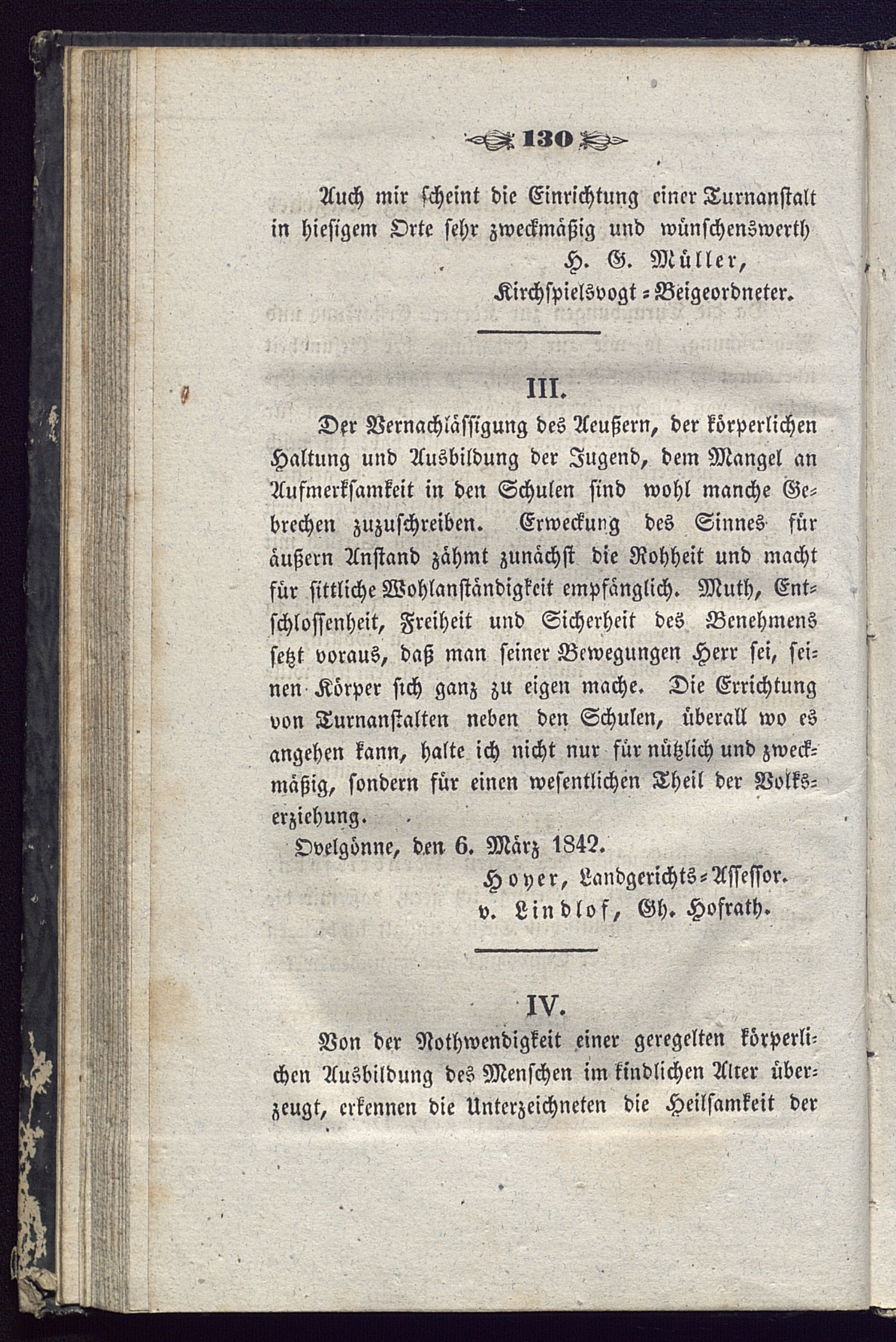 130

Auch mir scheint die Einrichtung einer Turnanstalt in hiesigem Orte sehr zweckmäßig und wünschenswerth
H. G. Müller,
Kirchspielsvogt-Beigeordneter.

III.

Der Vernachlässigung des Aeußern, der körperlichen Haltung und Ausbildung der Jugend, dem Mangel an Aufmerksamkeit in den Schulen sind wohl manche Gebrechen zuzuschreiben. Erweckung des Sinnes für äußern Anstand zähmt zunächst die Rohheit und macht für sittliche Wohlanständigkeit empfänglich. Muth, Entschlossenheit, Freiheit und Sicherheit des Benehmens setzt voraus, daß man seiner Bewegungen Herr sei, seinen Körper sich ganz zu eigen mache. Die Errichtung von Turnanstalten neben den Schulen, überall wo es angehen kann, halte ich nicht nur für nützlich und zweckmäßig, sondern für einen wesentlichen Theil der Volkserziehung.

Ovelgönne, den 6. März 1842.
Hoyer, Landgerichts-Assessor.
v. Lindlof, Gh. Hofrath.

IV.

Von der Nothwendigkeit einer geregelten körperlichen Ausbildung des Menschen im kindlichen Alter überzeugt, erkennen die Unterzeichneten die Heilsamkeit der